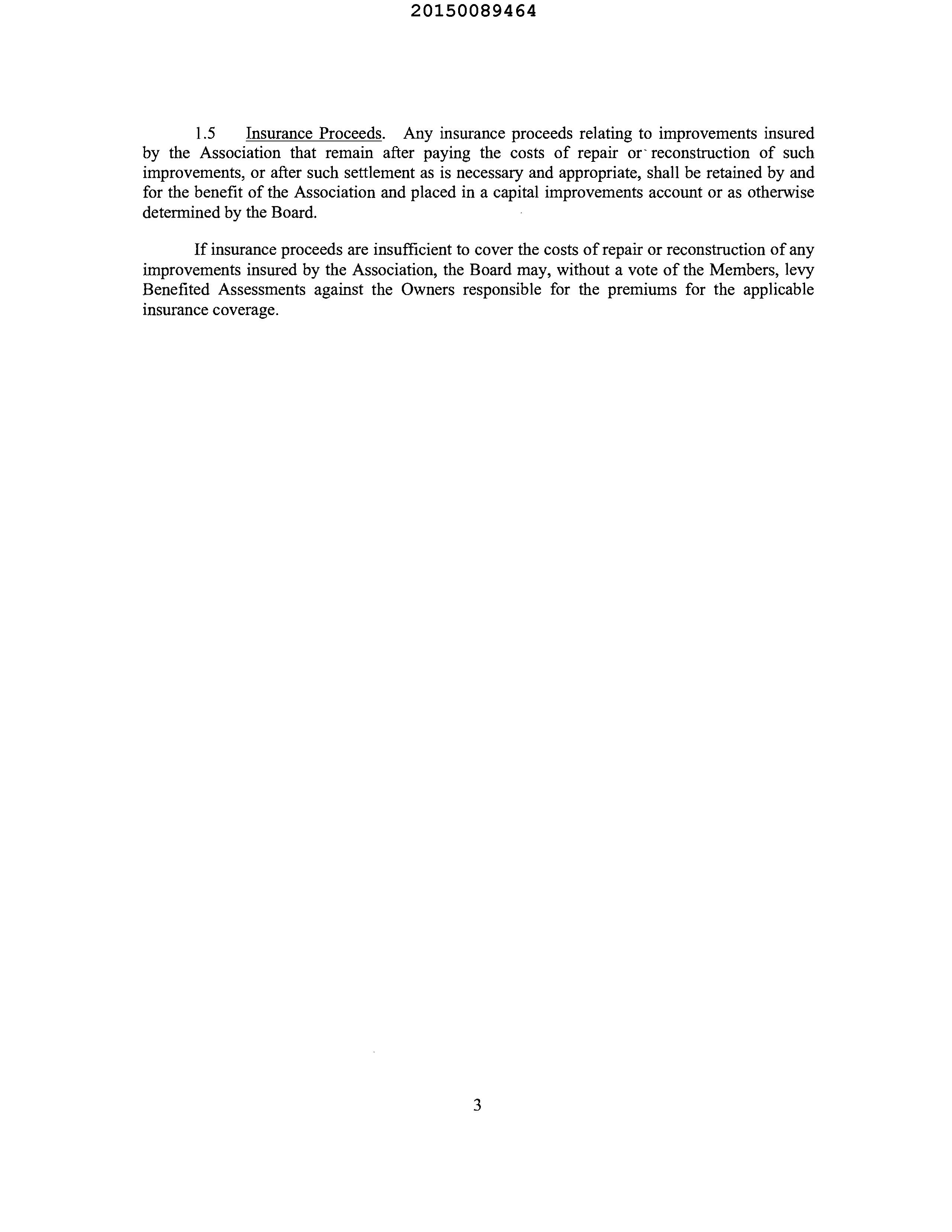 20150089464

1.5 Insurance Proceeds. Any insurance proceeds relating to improvements insured by the Association that remain after paying the costs of repair or reconstruction of such improvements, or after such settlement as is necessary and appropriate, shall be retained by and for the benefit of the Association and placed in a capital improvements account or as otherwise determined by the Board.

If insurance proceeds are insufficient to cover the costs of repair or reconstruction of any improvements insured by the Association, the Board may, without a vote of the Members, levy Benefited Assessments against the Owners responsible for the premiums for the applicable insurance coverage.

3